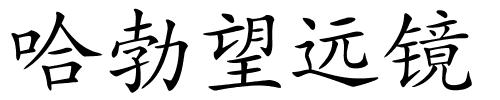 哈勃望远镜